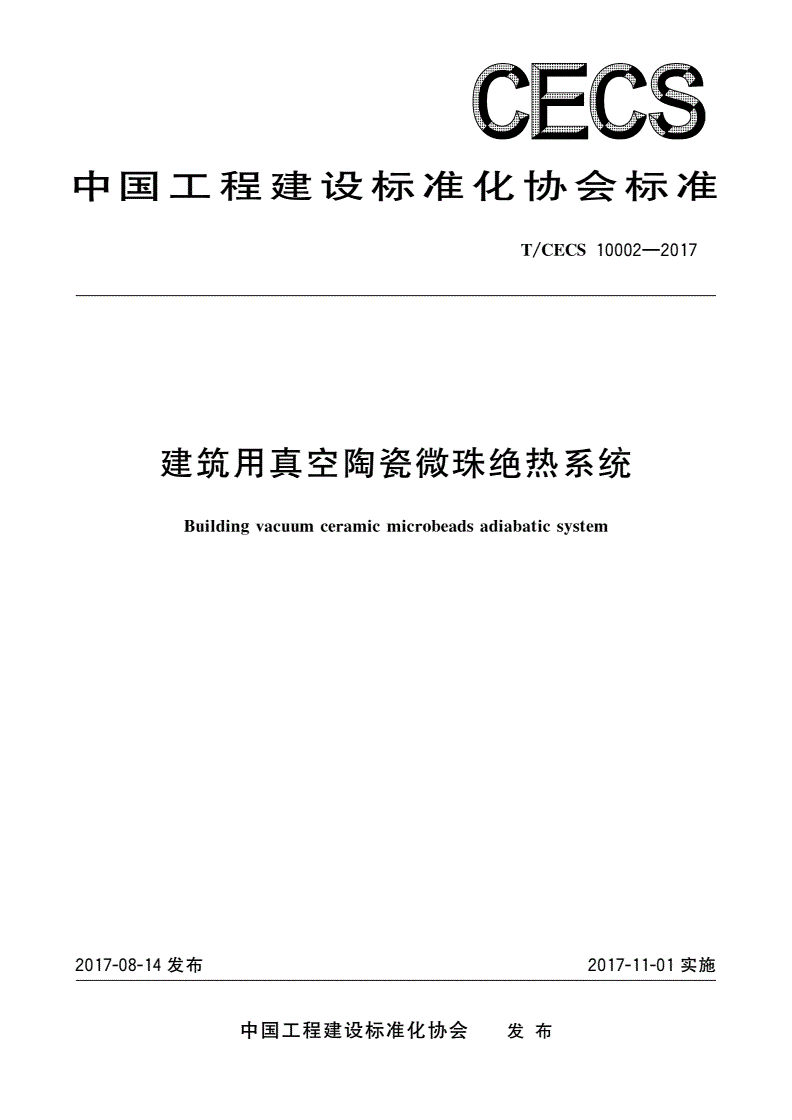 CECS

中国工程建设标准化协会标准

T/CECS 10002—2017

建筑用真空陶瓷微珠绝热系统

Building vacuum ceramic microbeads adiabatic system

2017-08-14 发布

2017-11-01 实施

中国工程建设标准化协会 发 布